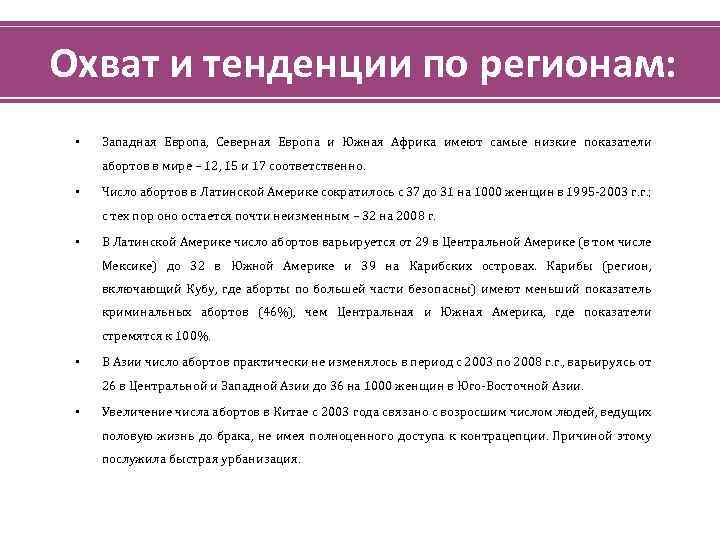 Охват и тенденции по регионам:

• Западная Европа, Северная Европа и Южная Африка имеют самые низкие показатели абортов в мире – 12, 15 и 17 соответственно.

• Число абортов в Латинской Америке сократилось с 37 до 31 на 1000 женщин в 1995-2003 г.г.; с тех пор оно остается почти неизменным – 32 на 2008 г.

• В Латинской Америке число абортов варьируется от 29 в Центральной Америке (в том числе Мексике) до 32 в Южной Америке и 39 на Карибских островах. Карибы (регион, включающий Кубу, где аборты по большей части безопасны) имеют меньший показатель криминальных абортов (46%), чем Центральная и Южная Америка, где показатели стремятся к 100%.

• В Азии число абортов практически не изменялось в период с 2003 по 2008 г.г., варьируясь от 26 в Центральной и Западной Азии до 36 на 1000 женщин в Юго-Восточной Азии.

• Увеличение числа абортов в Китае с 2003 года связано с возросшим числом людей, ведущих половую жизнь до брака, не имея полноценного доступа к контрацепции. Причиной этому послужила быстрая урбанизация.